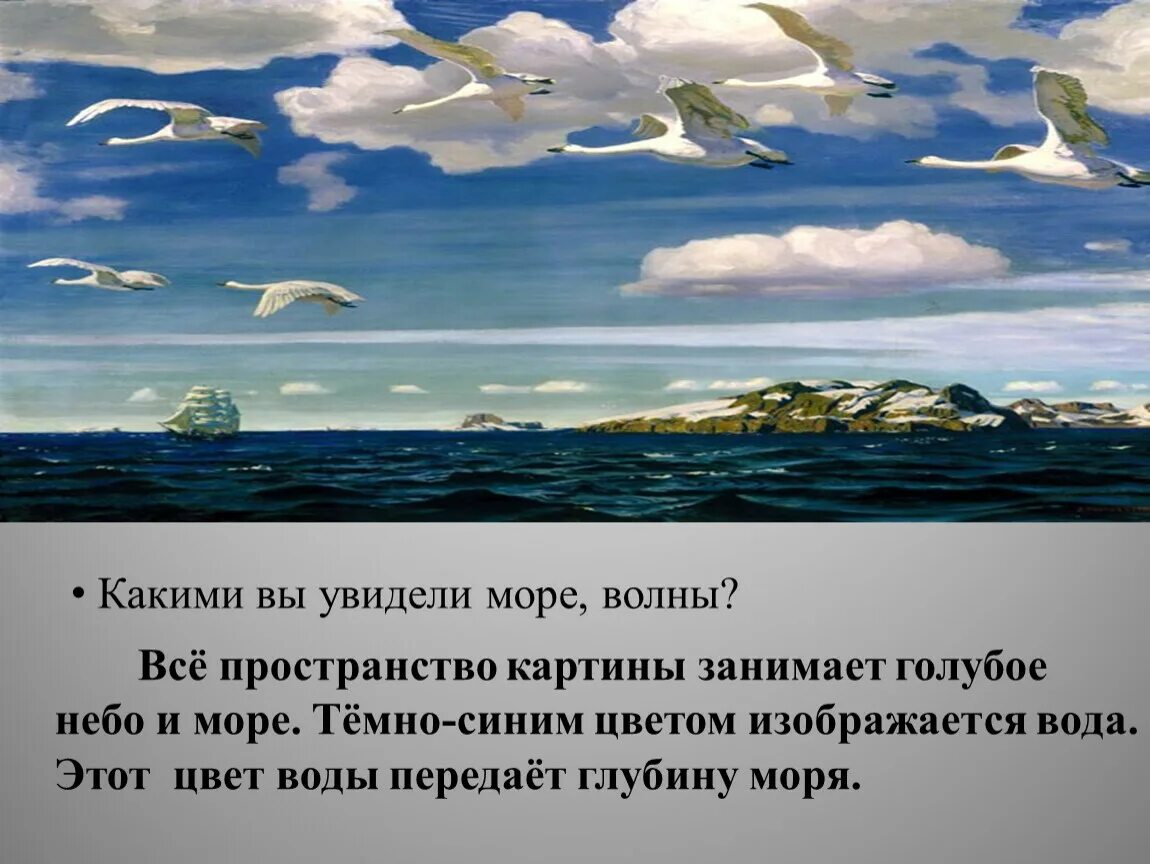 • Какими вы увидели море, волны?

Всё пространство картины занимает голубое небо и море. Тёмно-синим цветом изображается вода. Этот цвет воды передаёт глубину моря.